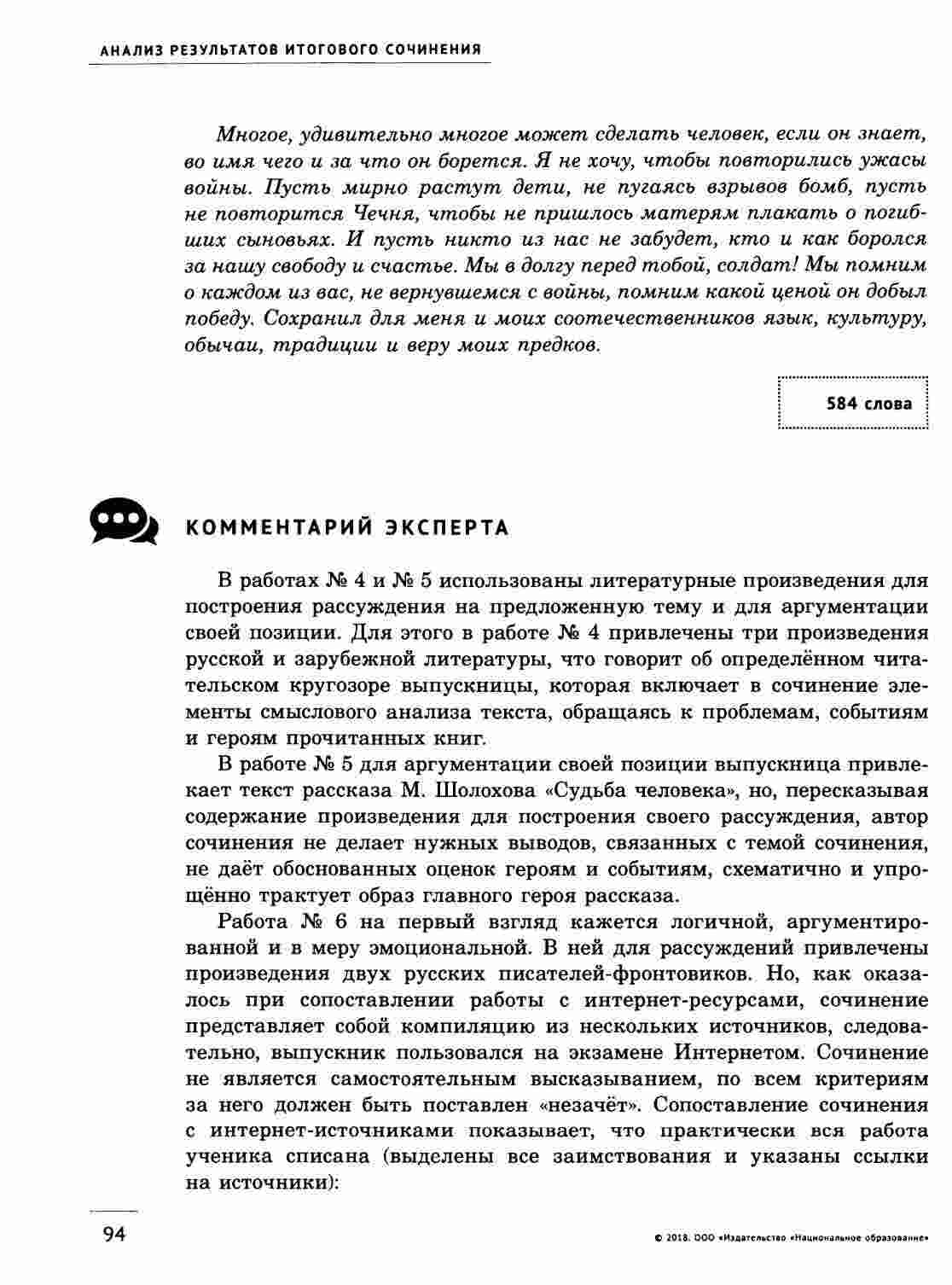 АНАЛИЗ РЕЗУЛЬТАТОВ ИТОГОВОГО СОЧИНЕНИЯ

Многое, удивительно многое может сделать человек, если он знает, во имя чего и за что он борется. Я не хочу, чтобы повторились ужасы войны. Пусть мирно растут дети, не пугаясь взрывов бомб, пусть не повторится Чечня, чтобы не пришлось матерям плакать о погибших сыновьях. И пусть никто из нас не забудет, кто и как боролся за нашу свободу и счастье. Мы в долгу перед тобой, солдат! Мы помним о каждом из вас, не вернувшемся с войны, помним какой ценой он добыл победу. Сохранил для меня и моих соотечественников язык, культуру, обычаи, традиции и веру моих предков.

584 слова

КОММЕНТАРИЙ ЭКСПЕРТА

В работах № 4 и № 5 использованы литературные произведения для построения рассуждения на предложенную тему и для аргументации своей позиции. Для этого в работе № 4 привлечены три произведения русской и зарубежной литературы, что говорит об определённом читательском кругозоре выпускницы, которая включает в сочинение элементы смыслового анализа текста, обращаясь к проблемам, событиям и героям прочитанных книг.

В работе № 5 для аргументации своей позиции выпускница привлекает текст рассказа М. Шолохова «Судьба человека», но, пересказывая содержание произведения для построения своего рассуждения, автор сочинения не делает нужных выводов, связанных с темой сочинения, не даёт обоснованных оценок героям и событиям, схематично и упрощённо трактует образ главного героя рассказа.

Работа № 6 на первый взгляд кажется логичной, аргументированной и в меру эмоциональной. В ней для рассуждений привлечены произведения двух русских писателей-фронтовиков. Но, как оказалось при сопоставлении работы с интернет-ресурсами, сочинение представляет собой компиляцию из нескольких источников, следовательно, выпускник пользовался на экзамене Интернетом. Сочинение не является самостоятельным высказыванием, по всем критериям за него должен быть поставлен «незачёт». Сопоставление сочинения с интернет-источниками показывает, что практически вся работа ученика списана (выделены все заимствования и указаны ссылки на источники):

94

© 2018. ООО «Издательство «Национальное образование»